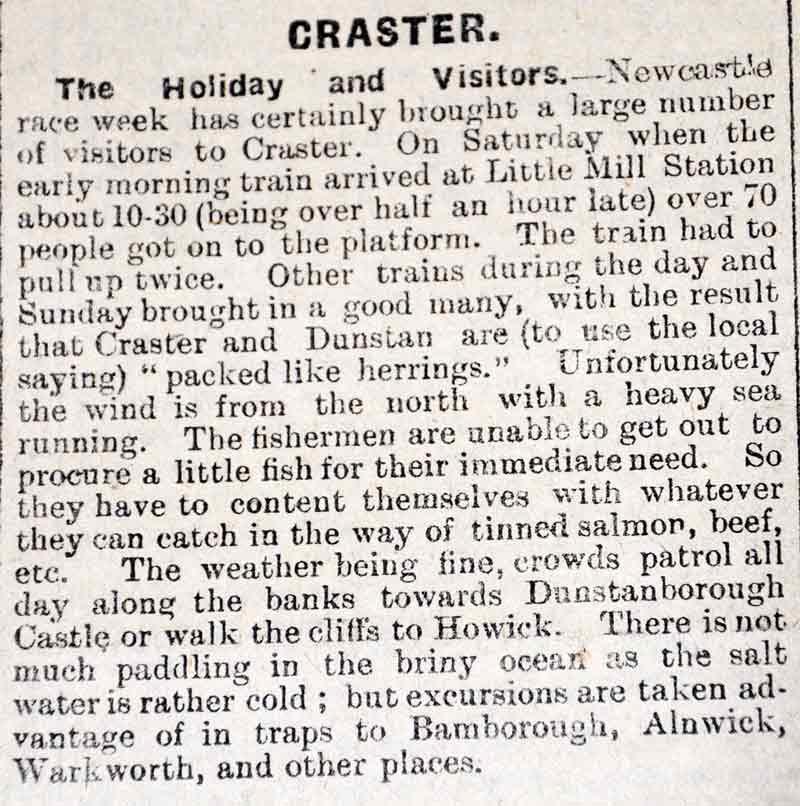 CRASTER.

The Holiday and Visitors.—Newcastle race week has certainly brought a large number of visitors to Craster. On Saturday when the early morning train arrived at Little Mill Station about 10-30 (being over half an hour late) over 70 people got on to the platform. The train had to pull up twice. Other trains during the day and Sunday brought in a good many, with the result that Craster and Dunstan are (to use the local saying) "packed like herrings." Unfortunately the wind is from the north with a heavy sea running. The fishermen are unable to get out to procure a little fish for their immediate need. So they have to content themselves with whatever they can catch in the way of tinned salmon, beef, etc. The weather being fine, crowds patrol all day along the banks towards Dunstanborough Castle or walk the cliffs to Howick. There is not much paddling in the briny ocean as the salt water is rather cold; but excursions are taken advantage of in traps to Bamborough, Alnwick, Warkworth, and other places.